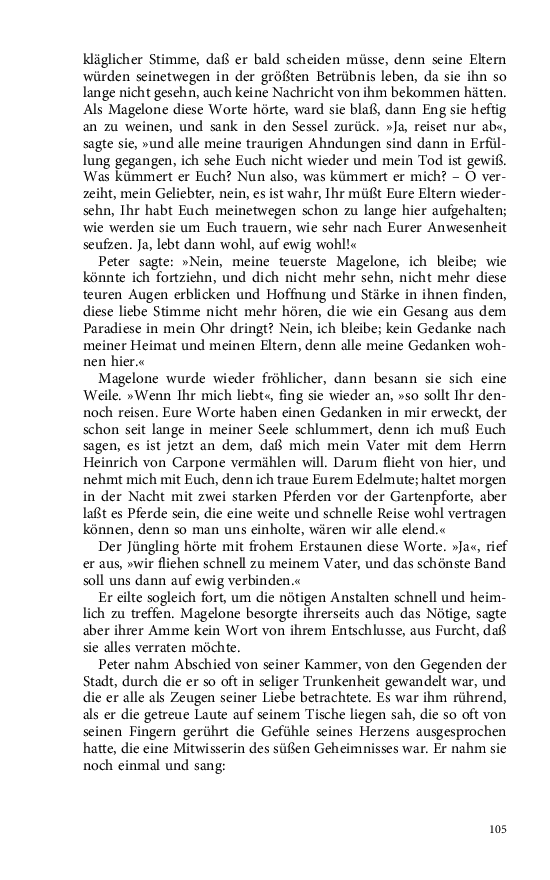 kläglicher Stimme, daß er bald scheiden müsse, denn seine Eltern würden seinetwegen in der größten Betrübnis leben, da sie ihn so lange nicht gesehn, auch keine Nachricht von ihm bekommen hätten. Als Magelone diese Worte hörte, ward sie blaß, dann Eng sie heftig an zu weinen, und sank in den Sessel zurück. »Ja, reiset nur ab«, sagte sie, »und alle meine traurigen Ahndungen sind dann in Erfüllung gegangen, ich sehe Euch nicht wieder und mein Tod ist gewiß. Was kümmert er Euch? Nun also, was kümmert er mich? – O verzeiht, mein Geliebter, nein, es ist wahr, Ihr müßt Eure Eltern wiedersehn, Ihr habt Euch meinetwegen schon zu lange hier aufgehalten; wie werden sie um Euch trauern, wie sehr nach Eurer Anwesenheit seufzen. Ja, lebt dann wohl, auf ewig wohl!«

Peter sagte: »Nein, meine teuerste Magelone, ich bleibe; wie könnte ich fortziehn, und dich nicht mehr sehn, nicht mehr diese teuren Augen erblicken und Hoffnung und Stärke in ihnen finden, diese liebe Stimme nicht mehr hören, die wie ein Gesang aus dem Paradiese in mein Ohr dringt? Nein, ich bleibe; kein Gedanke nach meiner Heimat und meinen Eltern, denn alle meine Gedanken wohnen hier.«

Magelone wurde wieder fröhlicher, dann besann sie sich eine Weile. »Wenn Ihr mich liebt«, fing sie wieder an, »so sollt Ihr dennoch reisen. Eure Worte haben einen Gedanken in mir erweckt, der schon seit lange in meiner Seele schlummert, denn ich muß Euch sagen, es ist jetzt an dem, daß mich mein Vater mit dem Herrn Heinrich von Carpone vermählen will. Darum flieht von hier, und nehmt mich mit Euch, denn ich traue Eurem Edelmute; haltet morgen in der Nacht mit zwei starken Pferden vor der Gartenpforte, aber laßt es Pferde sein, die eine weite und schnelle Reise wohl vertragen können, denn so man uns einholte, wären wir alle elend.«

Der Jüngling hörte mit frohem Erstaunen diese Worte. »Ja«, rief er aus, »wir fliehen schnell zu meinem Vater, und das schönste Band soll uns dann auf ewig verbinden.«

Er eilte sogleich fort, um die nötigen Anstalten schnell und heimlich zu treffen. Magelone besorgte ihrerseits auch das Nötige, sagte aber ihrer Amme kein Wort von ihrem Entschlusse, aus Furcht, daß sie alles verraten möchte.

Peter nahm Abschied von seiner Kammer, von den Gegenden der Stadt, durch die er so oft in seliger Trunkenheit gewandelt war, und die er alle als Zeugen seiner Liebe betrachtete. Es war ihm rührend, als er die getreue Laute auf seinem Tische liegen sah, die so oft von seinen Fingern gerührt die Gefühle seines Herzens ausgesprochen hatte, die eine Mitwisserin des süßen Geheimnisses war. Er nahm sie noch einmal und sang:

105